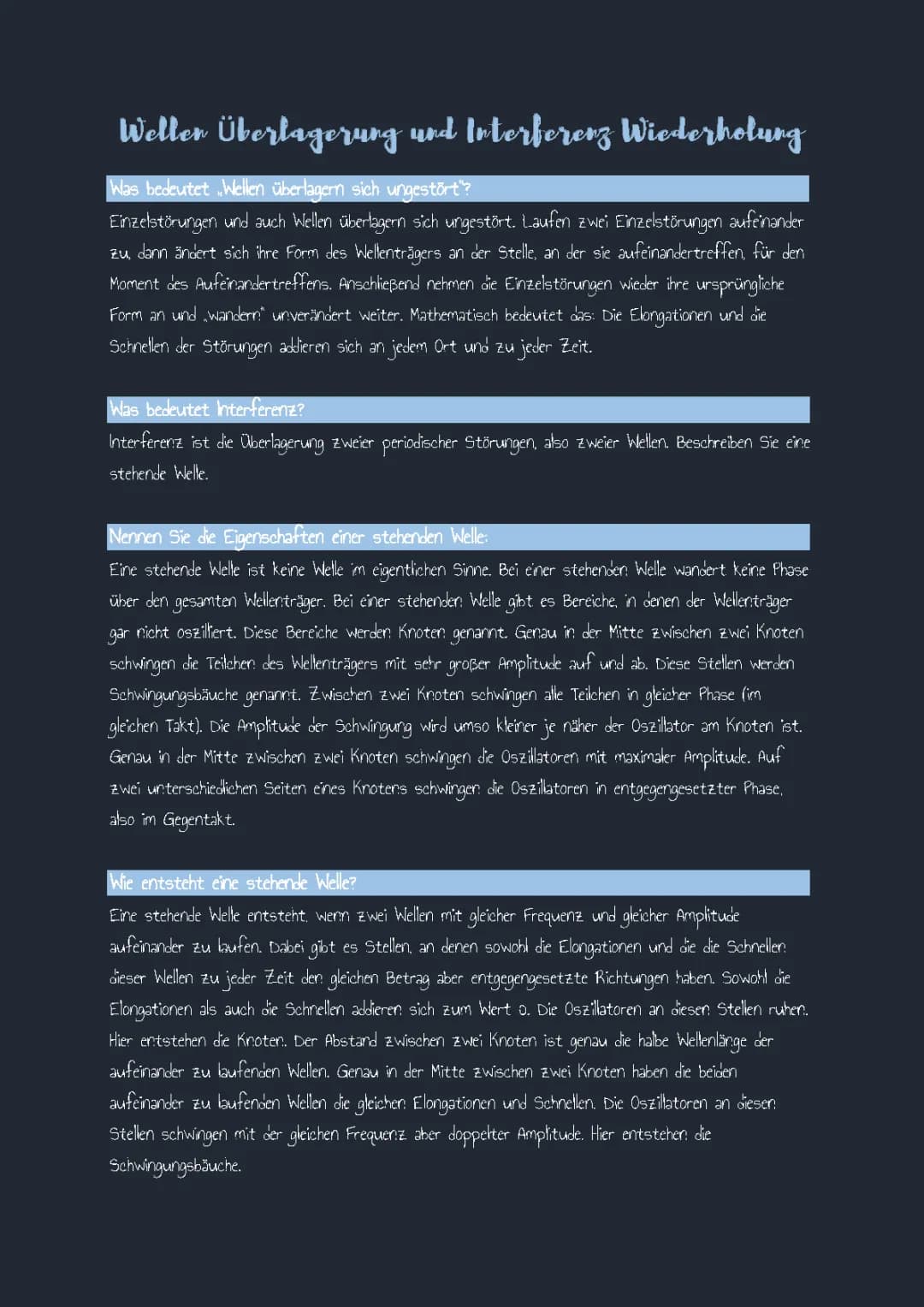 Wellen Überlagerung und Interferenz Wiederholung

Was bedeutet „Wellen überlagern sich ungestört"?

Einzelstörungen und auch Wellen überlagern sich ungestört. Laufen zwei Einzelstörungen aufeinander zu, dann ändert sich ihre Form des Wellenträgers an der Stelle, an der sie aufeinandertreffen, für den Moment des Aufeinandertreffens. Anschließend nehmen die Einzelstörungen wieder ihre ursprüngliche Form an und „wandern" unverändert weiter. Mathematisch bedeutet das: Die Elongationen und die Schnellen der Störungen addieren sich an jedem Ort und zu jeder Zeit.

Was bedeutet Interferenz?

Interferenz ist die Überlagerung zweier periodischer Störungen, also zweier Wellen. Beschreiben Sie eine stehende Welle.

Nennen Sie die Eigenschaften einer stehenden Welle:

Eine stehende Welle ist keine Welle im eigentlichen Sinne. Bei einer stehenden Welle wandert keine Phase über den gesamten Wellenträger. Bei einer stehenden Welle gibt es Bereiche, in denen der Wellenträger gar nicht oszilliert. Diese Bereiche werden Knoten genannt. Genau in der Mitte zwischen zwei Knoten schwingen die Teilchen des Wellenträgers mit sehr großer Amplitude auf und ab. Diese Stellen werden Schwingungsbäuche genannt. Zwischen zwei Knoten schwingen alle Teilchen in gleicher Phase (im gleichen Takt). Die Amplitude der Schwingung wird umso kleiner je näher der Oszillator am Knoten ist. Genau in der Mitte zwischen zwei Knoten schwingen die Oszillatoren mit maximaler Amplitude. Auf zwei unterschiedlichen Seiten eines Knotens schwingen die Oszillatoren in entgegengesetzter Phase, also im Gegentakt.

Wie entsteht eine stehende Welle?

Eine stehende Welle entsteht, wenn zwei Wellen mit gleicher Frequenz und gleicher Amplitude aufeinander zu laufen. Dabei gibt es Stellen, an denen sowohl die Elongationen und die die Schnellen dieser Wellen zu jeder Zeit den gleichen Betrag aber entgegengesetzte Richtungen haben. Sowohl die Elongationen als auch die Schnellen addieren sich zum Wert 0. Die Oszillatoren an diesen Stellen ruhen. Hier entstehen die Knoten. Der Abstand zwischen zwei Knoten ist genau die halbe Wellenlänge der aufeinander zu laufenden Wellen. Genau in der Mitte zwischen zwei Knoten haben die beiden aufeinander zu laufenden Wellen die gleichen Elongationen und Schnellen. Die Oszillatoren an diesen Stellen schwingen mit der gleichen Frequenz aber doppelter Amplitude. Hier entstehen die Schwingungsbäuche.